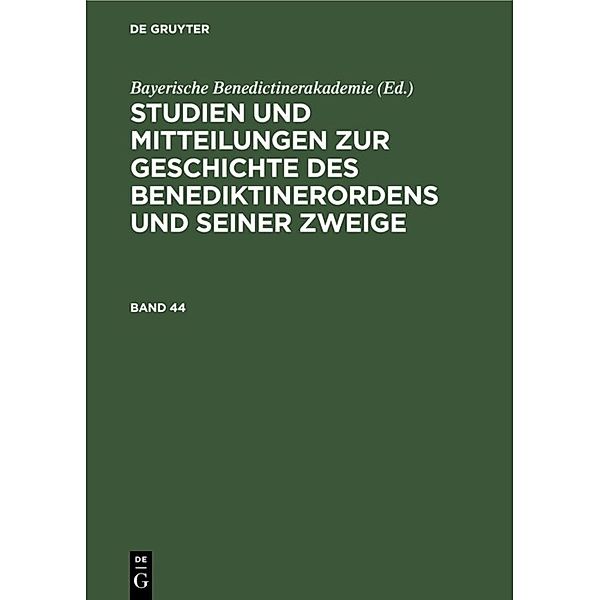 DE GRUYTER

Bayerische Benedictinerakademie (Ed.)

STUDIEN UND MITTEILUNGEN ZUR GESCHICHTE DES BENEDIKTINERORDENS UND SEINER ZWEIGE

BAND 44

DE
G